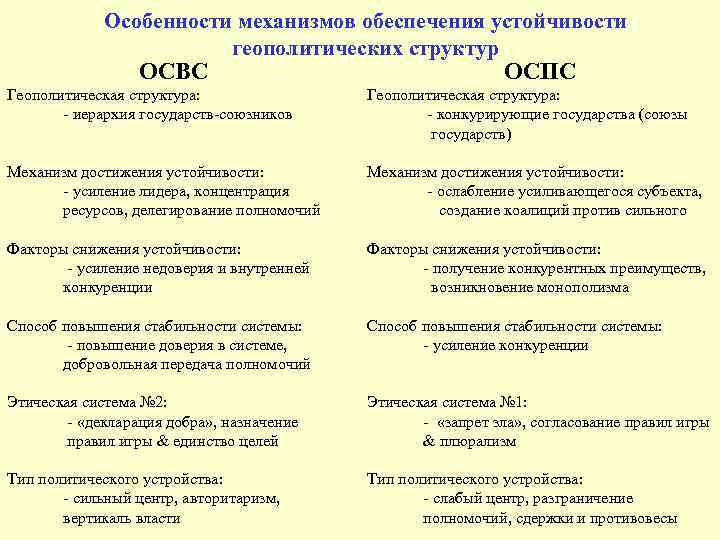 Особенности механизмов обеспечения устойчивости геополитических структур

ОСВС

Геополитическая структура:
- иерархия государств-союзников

Механизм достижения устойчивости:
- усиление лидера, концентрация ресурсов, делегирование полномочий

Факторы снижения устойчивости:
- усиление недоверия и внутренней конкуренции

Способ повышения стабильности системы:
- повышение доверия в системе, добровольная передача полномочий

Этическая система №2:
- «декларация добра», назначение правил игры & единство целей

Тип политического устройства:
- сильный центр, авторитаризм, вертикаль власти

ОСПС

Геополитическая структура:
- конкурирующие государства (союзы государств)

Механизм достижения устойчивости:
- ослабление усиливающегося субъекта, создание коалиций против сильного

Факторы снижения устойчивости:
- получение конкурентных преимуществ, возникновение монополизма

Способ повышения стабильности системы:
- усиление конкуренции

Этическая система №1:
- «запрет зла», согласование правил игры & плюрализм

Тип политического устройства:
- слабый центр, разграничение полномочий, сдержки и противовесы